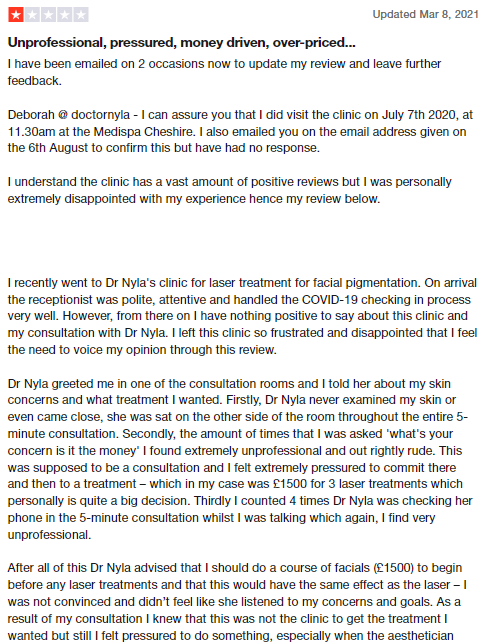 Updated Mar 8, 2021

Unprofessional, pressured, money driven, over-priced...

I have been emailed on 2 occasions now to update my review and leave further feedback.

Deborah @ doctornyla - I can assure you that I did visit the clinic on July 7th 2020, at 11.30am at the Medispa Cheshire. I also emailed you on the email address given on the 6th August to confirm this but have had no response.

I understand the clinic has a vast amount of positive reviews but I was personally extremely disappointed with my experience hence my review below.

I recently went to Dr Nyla's clinic for laser treatment for facial pigmentation. On arrival the receptionist was polite, attentive and handled the COVID-19 checking in process very well. However, from there on I have nothing positive to say about this clinic and my consultation with Dr Nyla. I left this clinic so frustrated and disappointed that I feel the need to voice my opinion through this review.

Dr Nyla greeted me in one of the consultation rooms and I told her about my skin concerns and what treatment I wanted. Firstly, Dr Nyla never examined my skin or even came close, she was sat on the other side of the room throughout the entire 5-minute consultation. Secondly, the amount of times that I was asked 'what's your concern is it the money' I found extremely unprofessional and out rightly rude. This was supposed to be a consultation and I felt extremely pressured to commit there and then to a treatment – which in my case was £1500 for 3 laser treatments which personally is quite a big decision. Thirdly I counted 4 times Dr Nyla was checking her phone in the 5-minute consultation whilst I was talking which again, I find very unprofessional.

After all of this Dr Nyla advised that I should do a course of facials (£1500) to begin before any laser treatments and that this would have the same effect as the laser – I was not convinced and didn't feel like she listened to my concerns and goals. As a result of my consultation I knew that this was not the clinic to get the treatment I wanted but still I felt pressured to do something, especially when the aesthetician